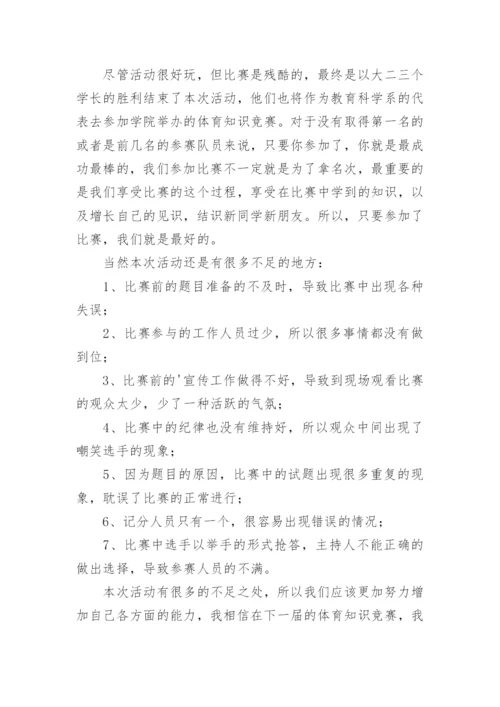 尽管活动很好玩，但比赛是残酷的，最终是以大二三个学长的胜利结束了本次活动，他们也将作为教育科学系的代表去参加学院举办的体育知识竞赛。对于没有取得第一名的或者是前几名的参赛队员来说，只要你参加了，你就是最成功最棒的，我们参加比赛不一定就是为了拿名次，最重要的是我们享受比赛的这个过程，享受在比赛中学到的知识，以及增长自己的见识，结识新同学新朋友。所以，只要参加了比赛，我们就是最好的。

当然本次活动还是有很多不足的地方：

1、比赛前的题目准备的不及时，导致比赛中出现各种失误；

2、比赛参与的工作人员过少，所以很多事情都没有做到位；

3、比赛前的'宣传工作做得不好，导致到现场观看比赛的观众太少，少了一种活跃的气氛；

4、比赛中的纪律也没有维持好，所以观众中间出现了嘲笑选手的现象；

5、因为题目的原因，比赛中的试题出现很多重复的现象，耽误了比赛的正常进行；

6、记分人员只有一个，很容易出现错误的情况；

7、比赛中选手以举手的形式抢答，主持人不能正确的做出选择，导致参赛人员的不满。

本次活动有很多的不足之处，所以我们应该更加努力增加自己各方面的能力，我相信在下一届的体育知识竞赛，我